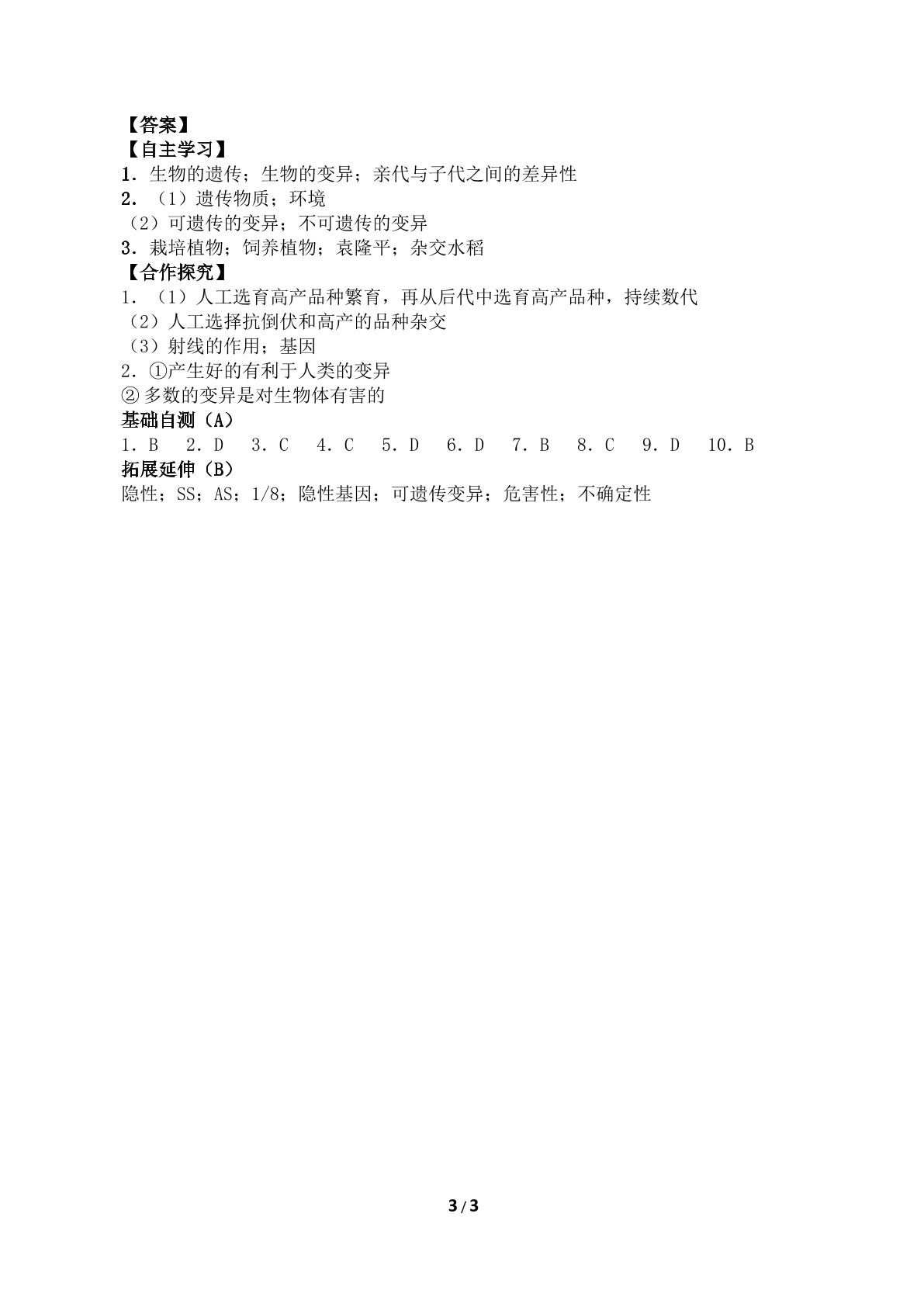 【答案】
【自主学习】
1．生物的遗传；生物的变异；亲代与子代之间的差异性
2．（1）遗传物质；环境
（2）可遗传的变异；不可遗传的变异
3．栽培植物；饲养植物；袁隆平；杂交水稻
【合作探究】
1．（1）人工选育高产品种繁育，再从后代中选育高产品种，持续数代
（2）人工选择抗倒伏和高产的品种杂交
（3）射线的作用；基因
2．①产生好的有利于人类的变异
②多数的变异是对生物体有害的
基础自测（A）
1．B　2．D　3．C　4．C　5．D　6．D　7．B　8．C　9．D　10．B
拓展延伸（B）
隐性；SS；AS；1/8；隐性基因；可遗传变异；危害性；不确定性

3 / 3